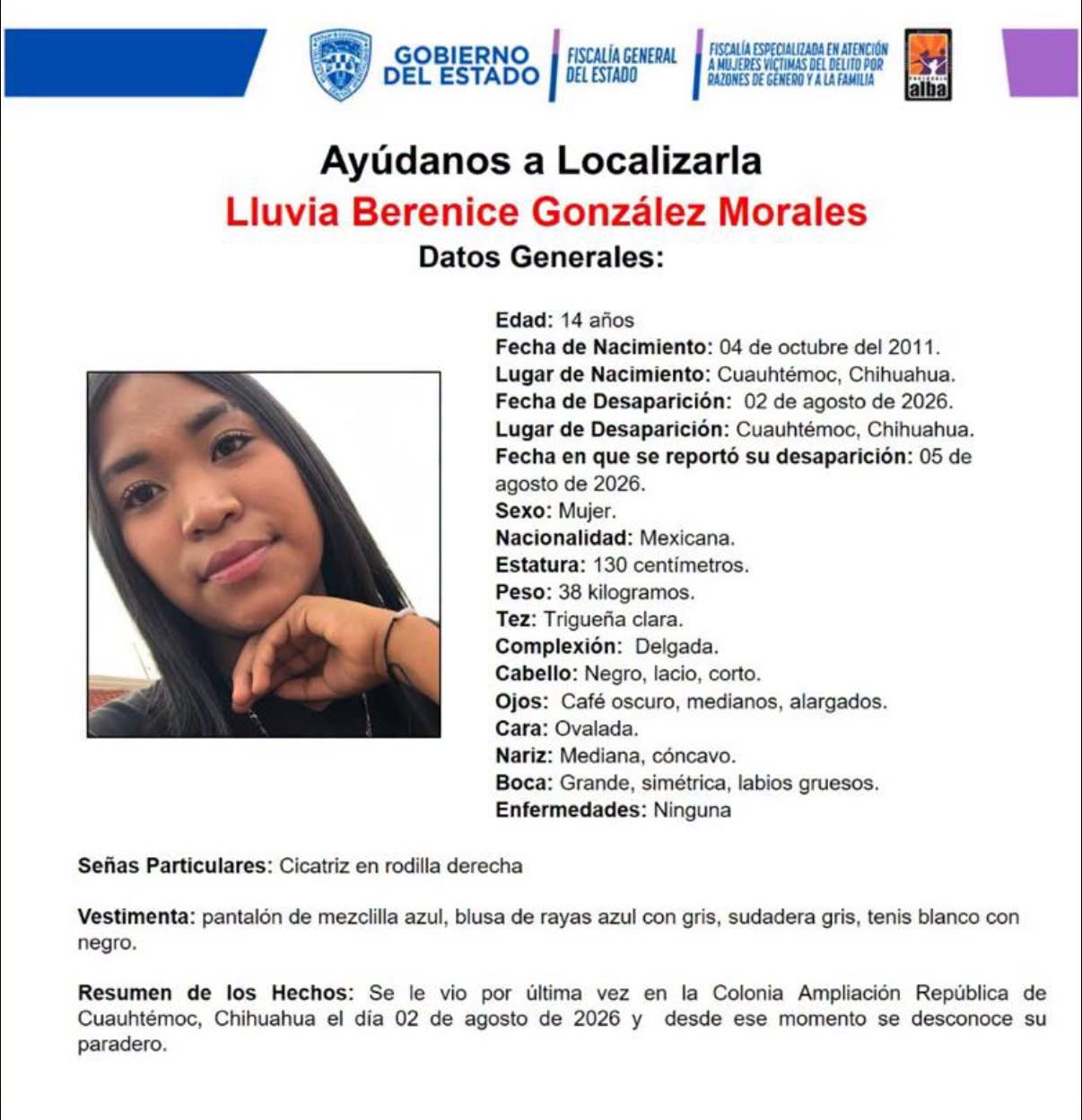 GOBIERNO DEL ESTADO

FISCALÍA GENERAL DEL ESTADO

FISCALÍA ESPECIALIZADA EN ATENCIÓN A MUJERES VÍCTIMAS DEL DELITO POR RAZONES DE GÉNERO Y A LA FAMILIA

alba

Ayúdanos a Localizarla

Lluvia Berenice González Morales

Datos Generales:

Edad: 14 años
Fecha de Nacimiento: 04 de octubre del 2011.
Lugar de Nacimiento: Cuauhtémoc, Chihuahua.
Fecha de Desaparición: 02 de agosto de 2026.
Lugar de Desaparición: Cuauhtémoc, Chihuahua.
Fecha en que se reportó su desaparición: 05 de agosto de 2026.
Sexo: Mujer.
Nacionalidad: Mexicana.
Estatura: 130 centímetros.
Peso: 38 kilogramos.
Tez: Trigueña clara.
Complexión: Delgada.
Cabello: Negro, lacio, corto.
Ojos: Café oscuro, medianos, alargados.
Cara: Ovalada.
Nariz: Mediana, cóncavo.
Boca: Grande, simétrica, labios gruesos.
Enfermedades: Ninguna

Señas Particulares: Cicatriz en rodilla derecha

Vestimenta: pantalón de mezclilla azul, blusa de rayas azul con gris, sudadera gris, tenis blanco con negro.

Resumen de los Hechos: Se le vio por última vez en la Colonia Ampliación República de Cuauhtémoc, Chihuahua el día 02 de agosto de 2026 y desde ese momento se desconoce su paradero.